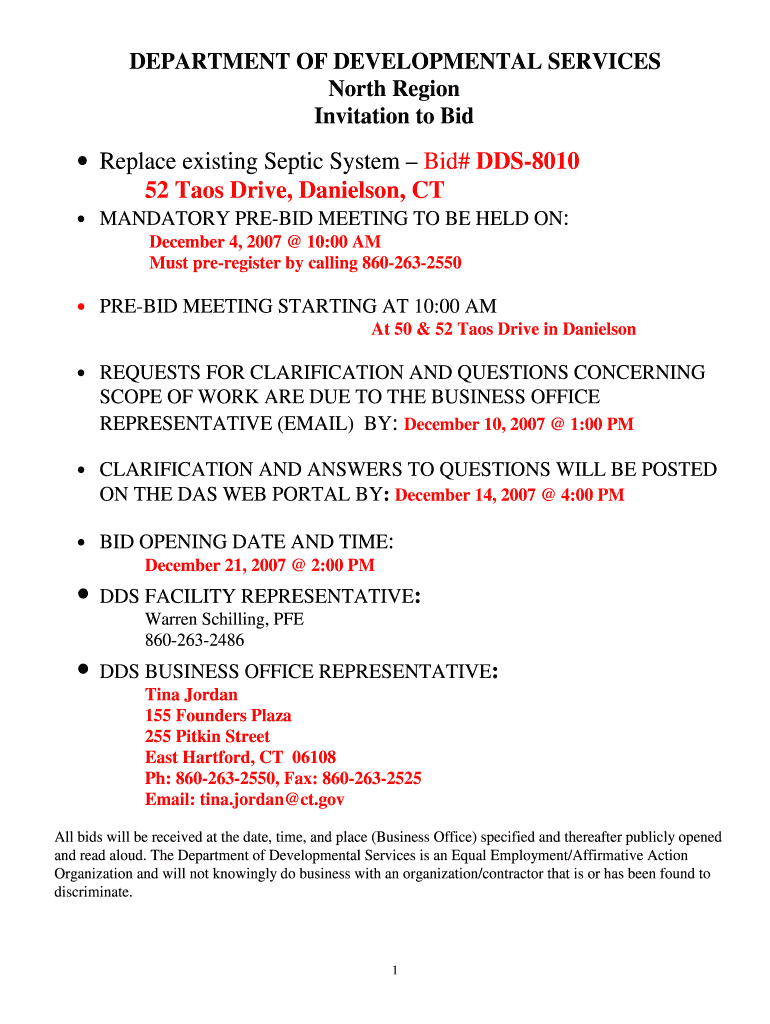 DEPARTMENT OF DEVELOPMENTAL SERVICES
North Region
Invitation to Bid

• Replace existing Septic System – Bid# DDS-8010
52 Taos Drive, Danielson, CT

• MANDATORY PRE-BID MEETING TO BE HELD ON:
December 4, 2007 @ 10:00 AM
Must pre-register by calling 860-263-2550

• PRE-BID MEETING STARTING AT 10:00 AM
At 50 & 52 Taos Drive in Danielson

• REQUESTS FOR CLARIFICATION AND QUESTIONS CONCERNING SCOPE OF WORK ARE DUE TO THE BUSINESS OFFICE REPRESENTATIVE (EMAIL) BY: December 10, 2007 @ 1:00 PM

• CLARIFICATION AND ANSWERS TO QUESTIONS WILL BE POSTED ON THE DAS WEB PORTAL BY: December 14, 2007 @ 4:00 PM

• BID OPENING DATE AND TIME:
December 21, 2007 @ 2:00 PM

• DDS FACILITY REPRESENTATIVE:
Warren Schilling, PFE
860-263-2486

• DDS BUSINESS OFFICE REPRESENTATIVE:
Tina Jordan
155 Founders Plaza
255 Pitkin Street
East Hartford, CT 06108
Ph: 860-263-2550, Fax: 860-263-2525
Email: tina.jordan@ct.gov

All bids will be received at the date, time, and place (Business Office) specified and thereafter publicly opened and read aloud. The Department of Developmental Services is an Equal Employment/Affirmative Action Organization and will not knowingly do business with an organization/contractor that is or has been found to discriminate.

1